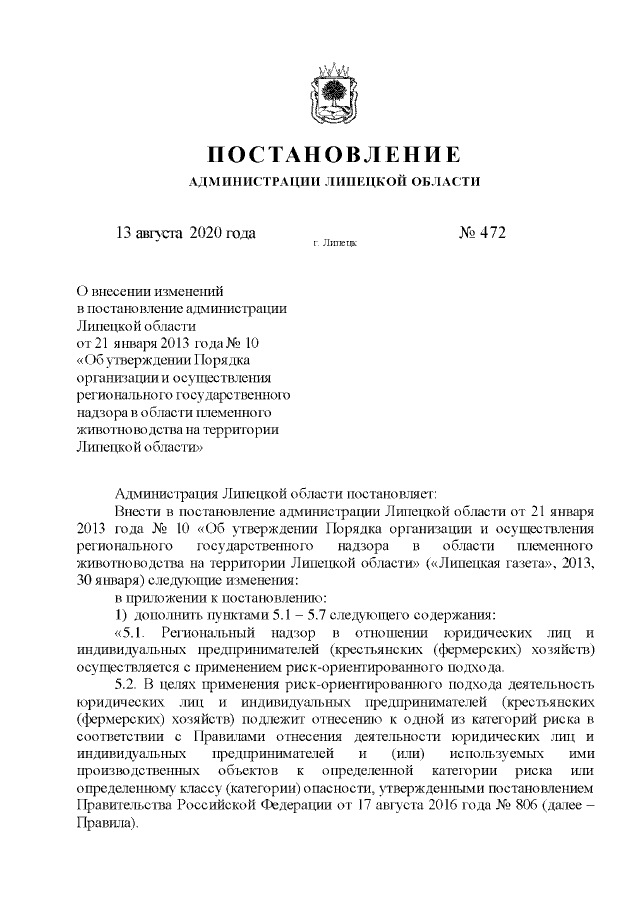 ПОСТАНОВЛЕНИЕ

АДМИНИСТРАЦИИ ЛИПЕЦКОЙ ОБЛАСТИ

13 августа 2020 года г. Липецк № 472

О внесении изменений в постановление администрации Липецкой области от 21 января 2013 года № 10 «Об утверждении Порядка организации и осуществления регионального государственного надзора в области племенного животноводства на территории Липецкой области»

Администрация Липецкой области постановляет:

Внести в постановление администрации Липецкой области от 21 января 2013 года № 10 «Об утверждении Порядка организации и осуществления регионального государственного надзора в области племенного животноводства на территории Липецкой области» («Липецкая газета», 2013, 30 января) следующие изменения:

в приложении к постановлению:

1) дополнить пунктами 5.1 – 5.7 следующего содержания:

«5.1. Региональный надзор в отношении юридических лиц и индивидуальных предпринимателей (крестьянских (фермерских) хозяйств) осуществляется с применением риск-ориентированного подхода.

5.2. В целях применения риск-ориентированного подхода деятельность юридических лиц и индивидуальных предпринимателей (крестьянских (фермерских) хозяйств) подлежит отнесению к одной из категорий риска в соответствии с Правилами отнесения деятельности юридических лиц и индивидуальных предпринимателей и (или) используемых ими производственных объектов к определенной категории риска или определенному классу (категории) опасности, утвержденными постановлением Правительства Российской Федерации от 17 августа 2016 года № 806 (далее – Правила).